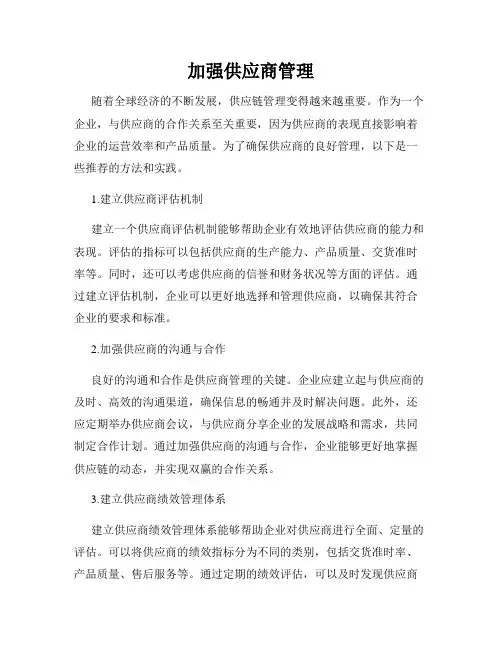 加强供应商管理

随着全球经济的不断发展，供应链管理变得越来越重要。作为一个企业，与供应商的合作关系至关重要，因为供应商的表现直接影响着企业的运营效率和产品质量。为了确保供应商的良好管理，以下是一些推荐的方法和实践。

1.建立供应商评估机制

建立一个供应商评估机制能够帮助企业有效地评估供应商的能力和表现。评估的指标可以包括供应商的生产能力、产品质量、交货准时率等。同时，还可以考虑供应商的信誉和财务状况等方面的评估。通过建立评估机制，企业可以更好地选择和管理供应商，以确保其符合企业的要求和标准。

2.加强供应商的沟通与合作

良好的沟通和合作是供应商管理的关键。企业应建立起与供应商的及时、高效的沟通渠道，确保信息的畅通并及时解决问题。此外，还应定期举办供应商会议，与供应商分享企业的发展战略和需求，共同制定合作计划。通过加强供应商的沟通与合作，企业能够更好地掌握供应链的动态，并实现双赢的合作关系。

3.建立供应商绩效管理体系

建立供应商绩效管理体系能够帮助企业对供应商进行全面、定量的评估。可以将供应商的绩效指标分为不同的类别，包括交货准时率、产品质量、售后服务等。通过定期的绩效评估，可以及时发现供应商